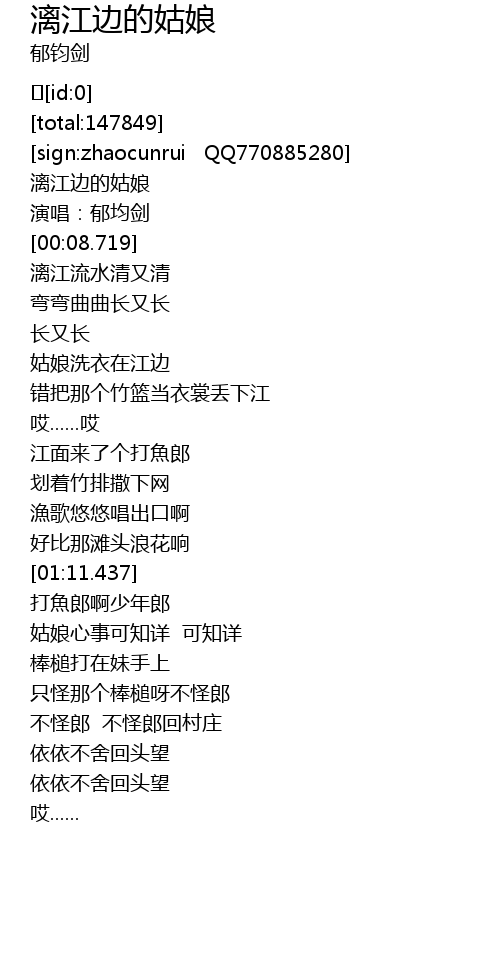 漓江边的姑娘
郁钧剑

[id:0]
[total:147849]
[sign:zhaocunrui QQ770885280]
漓江边的姑娘
演唱：郁均剑
[00:08.719]
漓江流水清又清
弯弯曲曲长又长
长又长
姑娘洗衣在江边
错把那个竹篮当衣裳丢下江
哎......哎
江面来了个打魚郎
划着竹排撒下网
漁歌悠悠唱出口啊
好比那滩头浪花响
[01:11.437]
打魚郎啊少年郎
姑娘心事可知详 可知详
棒槌打在妹手上
只怪那个棒槌呀不怪郎
不怪郎 不怪郎回村庄
依依不舍回头望
依依不舍回头望
哎......